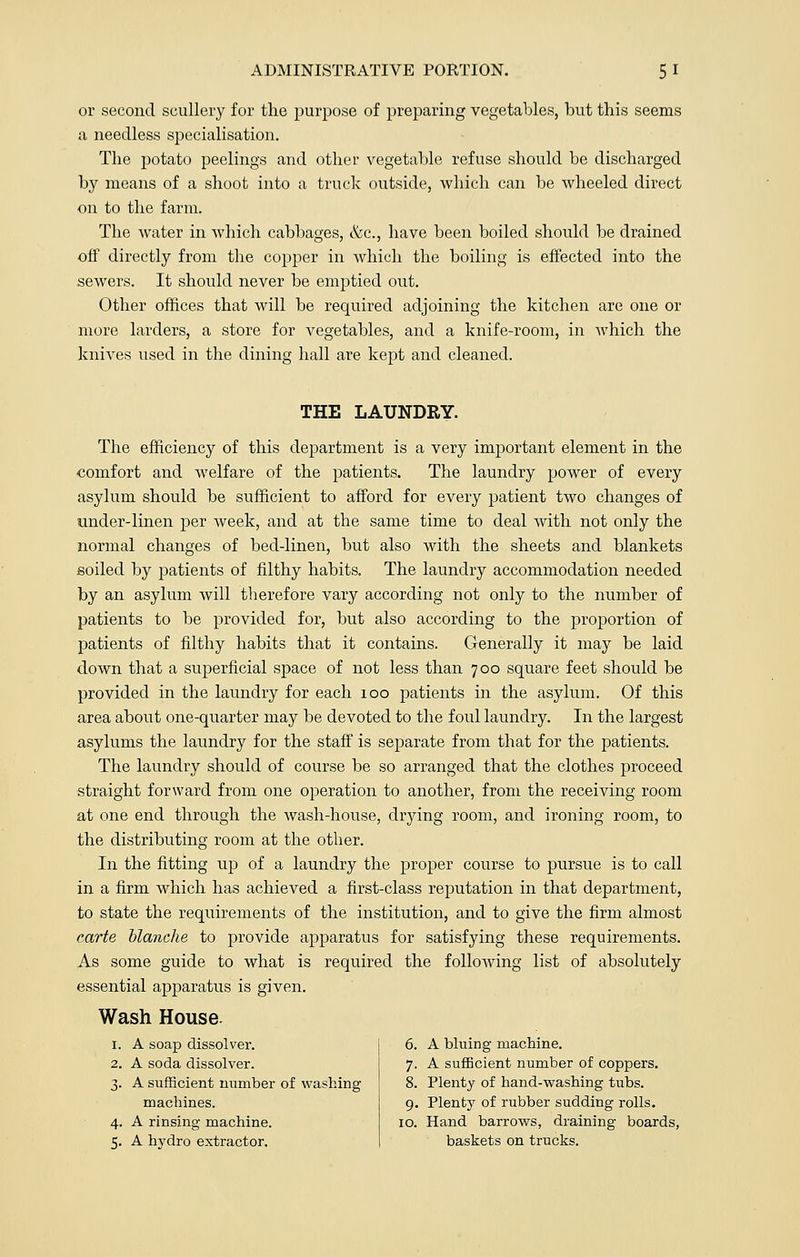 ADMINISTRATIVE PORTION. 51

or second scullery for the purpose of preparing vegetables, but this seems a needless specialisation.

The potato peelings and other vegetable refuse should be discharged by means of a shoot into a truck outside, which can be wheeled direct on to the farm.

The water in which cabbages, &c., have been boiled should be drained off directly from the copper in which the boiling is effected into the sewers. It should never be emptied out.

Other offices that will be required adjoining the kitchen are one or more larders, a store for vegetables, and a knife-room, in which the knives used in the dining hall are kept and cleaned.

THE LAUNDRY.

The efficiency of this department is a very important element in the comfort and welfare of the patients. The laundry power of every asylum should be sufficient to afford for every patient two changes of under-linen per week, and at the same time to deal with not only the normal changes of bed-linen, but also with the sheets and blankets soiled by patients of filthy habits. The laundry accommodation needed by an asylum will therefore vary according not only to the number of patients to be provided for, but also according to the proportion of patients of filthy habits that it contains. Generally it may be laid down that a superficial space of not less than 700 square feet should be provided in the laundry for each 100 patients in the asylum. Of this area about one-quarter may be devoted to the foul laundry. In the largest asylums the laundry for the staff is separate from that for the patients.

The laundry should of course be so arranged that the clothes proceed straight forward from one operation to another, from the receiving room at one end through the wash-house, drying room, and ironing room, to the distributing room at the other.

In the fitting up of a laundry the proper course to pursue is to call in a firm which has achieved a first-class reputation in that department, to state the requirements of the institution, and to give the firm almost carte blanche to provide apparatus for satisfying these requirements. As some guide to what is required the following list of absolutely essential apparatus is given.

Wash House.

1. A soap dissolver.
2. A soda dissolver.
3. A sufficient number of washing machines.
4. A rinsing machine.
5. A hydro extractor.

6. A bluing machine.
7. A sufficient number of coppers.
8. Plenty of hand-washing tubs.
9. Plenty of rubber sudding rolls.
10. Hand barrows, draining boards, baskets on trucks.